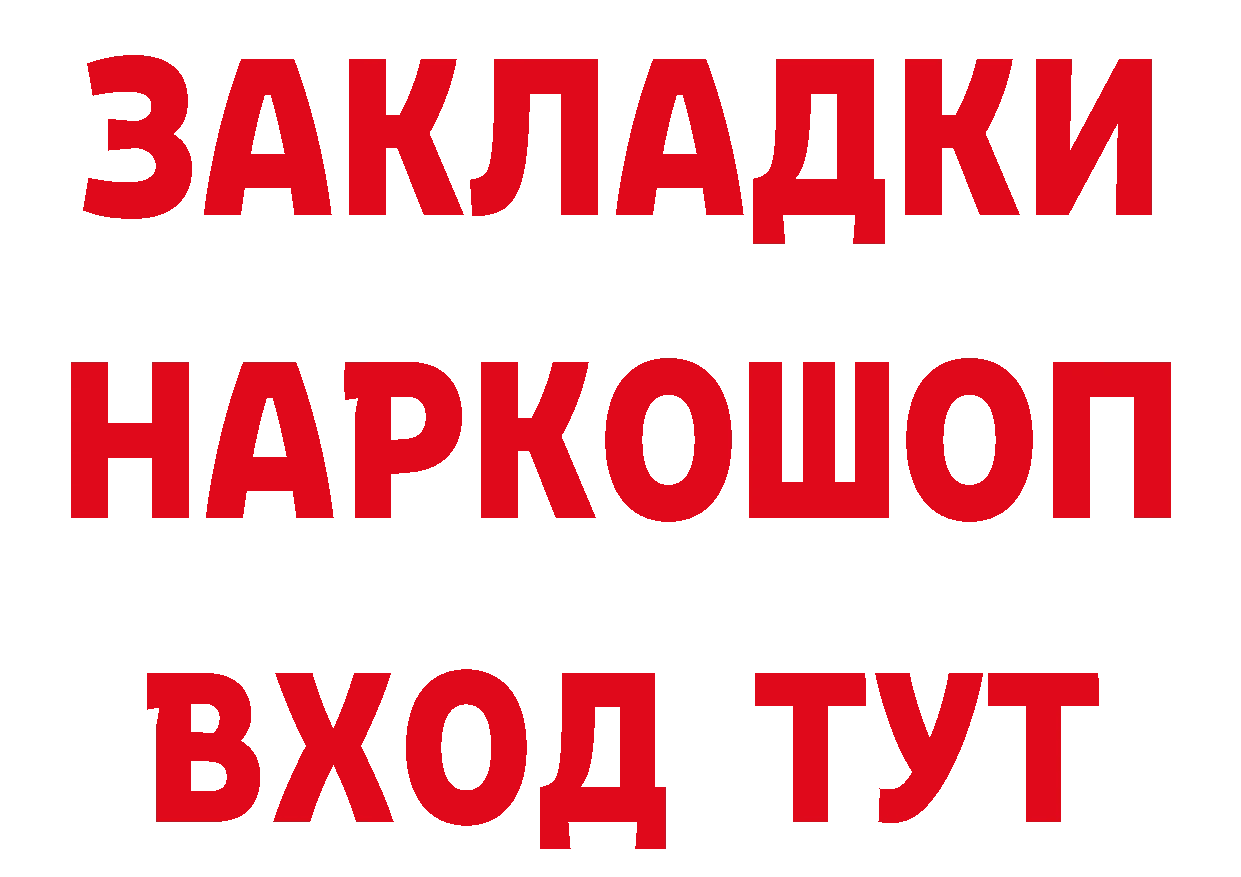 ЗАКЛАДКИ
НАРКОШОП
ВХОД ТУТ